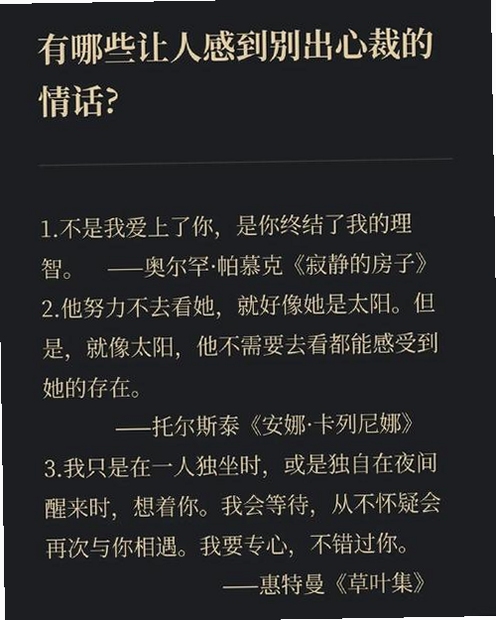 有哪些让人感到别出心裁的情话?

1.不是我爱上了你，是你终结了我的理智。 ——奥尔罕·帕慕克《寂静的房子》

2.他努力不去看她，就好像她是太阳。但是，就像太阳，他不需要去看都能感受到她的存在。

——托尔斯泰《安娜·卡列尼娜》

3.我只是在一人独坐时，或是独自在夜间醒来时，想着你。我会等待，从不怀疑会再次与你相遇。我要专心，不错过你。

——惠特曼《草叶集》